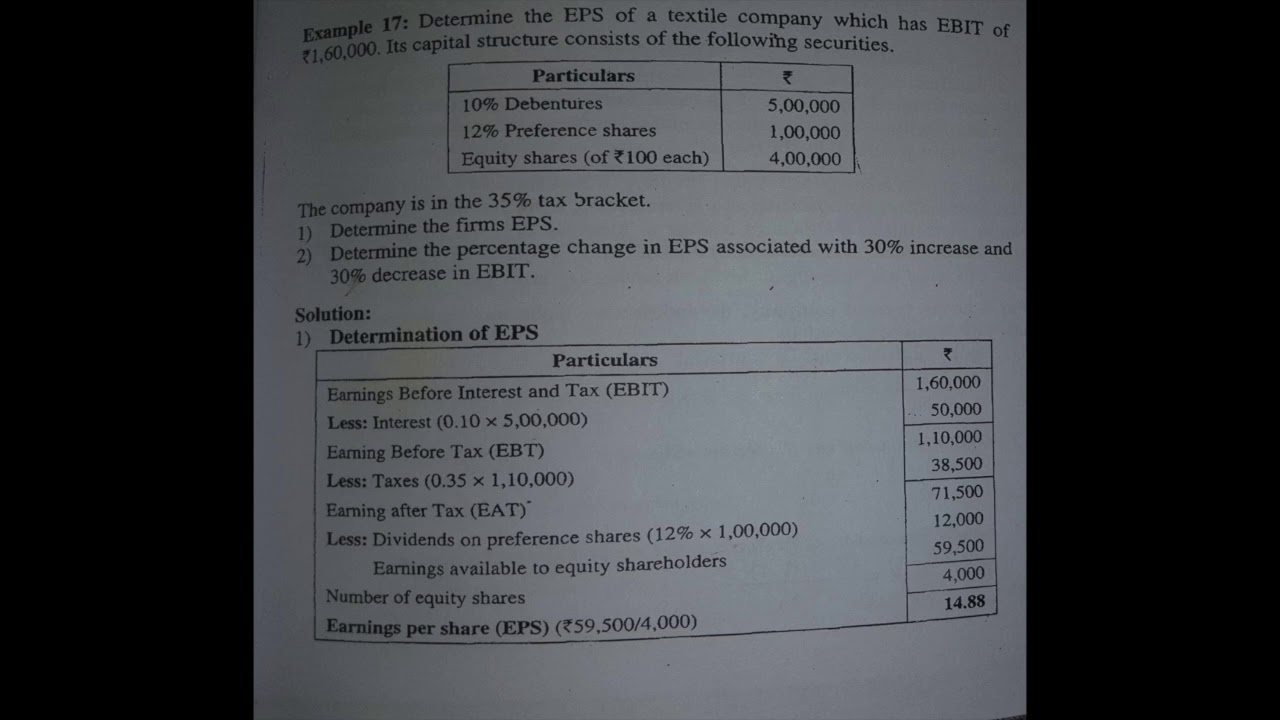 Example 17: Determine the EPS of a textile company which has EBIT of ₹1,60,000. Its capital structure consists of the following securities.

| Particulars | ₹ |
|---|---|
| 10% Debentures | 5,00,000 |
| 12% Preference shares | 1,00,000 |
| Equity shares (of ₹100 each) | 4,00,000 |

The company is in the 35% tax bracket.
1) Determine the firms EPS.
2) Determine the percentage change in EPS associated with 30% increase and 30% decrease in EBIT.

Solution:
1) Determination of EPS

| Particulars | ₹ |
|---|---|
| Earnings Before Interest and Tax (EBIT) | 1,60,000 |
| Less: Interest (0.10 × 5,00,000) | 50,000 |
| Earning Before Tax (EBT) | 1,10,000 |
| Less: Taxes (0.35 × 1,10,000) | 38,500 |
| Earning after Tax (EAT) | 71,500 |
| Less: Dividends on preference shares (12% × 1,00,000) | 12,000 |
| Earnings available to equity shareholders | 59,500 |
| Number of equity shares | 4,000 |
| Earnings per share (EPS) (₹59,500/4,000) | 14.88 |